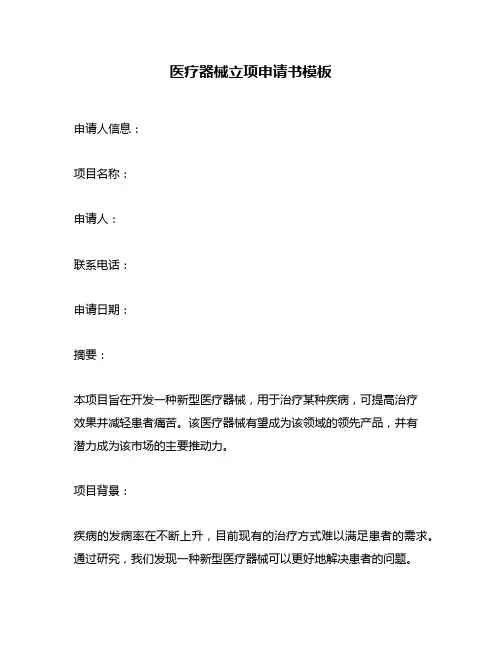 医疗器械立项申请书模板

申请人信息：

项目名称：

申请人：

联系电话：

申请日期：

摘要：

本项目旨在开发一种新型医疗器械，用于治疗某种疾病，可提高治疗效果并减轻患者痛苦。该医疗器械有望成为该领域的领先产品，并有潜力成为该市场的主要推动力。

项目背景：

疾病的发病率在不断上升，目前现有的治疗方式难以满足患者的需求。通过研究，我们发现一种新型医疗器械可以更好地解决患者的问题。